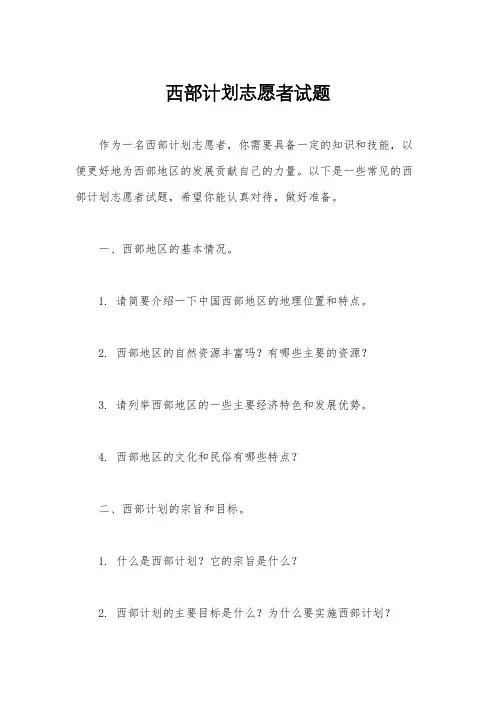 西部计划志愿者试题

作为一名西部计划志愿者，你需要具备一定的知识和技能，以便更好地为西部地区的发展贡献自己的力量。以下是一些常见的西部计划志愿者试题，希望你能认真对待，做好准备。

一、西部地区的基本情况。

1. 请简要介绍一下中国西部地区的地理位置和特点。

2. 西部地区的自然资源丰富吗？有哪些主要的资源？

3. 请列举西部地区的一些主要经济特色和发展优势。

4. 西部地区的文化和民俗有哪些特点？

二、西部计划的宗旨和目标。

1. 什么是西部计划？它的宗旨是什么？

2. 西部计划的主要目标是什么？为什么要实施西部计划？